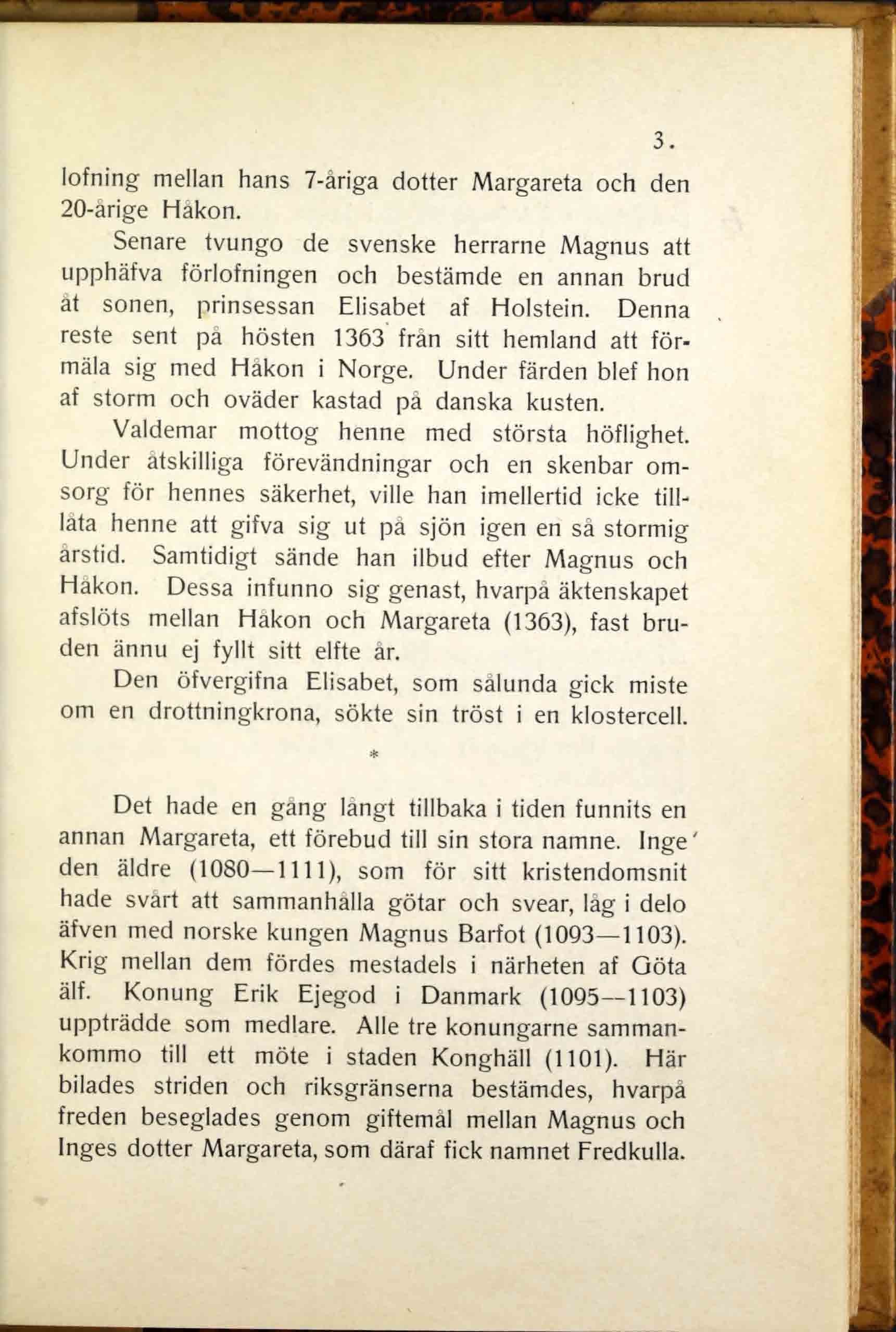 3.

lofning mellan hans 7-åriga dotter Margareta och den 20-årige Håkon.

Senare tvungo de svenske herrarne Magnus att upphäfva förlofningen och bestämde en annan brud åt sonen, prinsessan Elisabet af Holstein. Denna reste sent på hösten 1363 från sitt hemland att förmäla sig med Håkon i Norge. Under färden blef hon af storm och oväder kastad på danska kusten.

Valdemar mottog henne med största höflighet. Under åtskilliga förevändningar och en skenbar omsorg för hennes säkerhet, ville han imellertid icke tillåta henne att gifva sig ut på sjön igen en så stormig årstid. Samtidigt sände han ilbud efter Magnus och Håkon. Dessa infunno sig genast, hvarpå äktenskapet afslöts mellan Håkon och Margareta (1363), fast bruden ännu ej fyllt sitt elfte år.

Den öfvergifna Elisabet, som sålunda gick miste om en drottningkrona, sökte sin tröst i en klostercell.

*

Det hade en gång långt tillbaka i tiden funnits en annan Margareta, ett förebud till sin stora namne. Inge den äldre (1080—1111), som för sitt kristendomsnit hade svårt att sammanhålla götar och svear, låg i delo äfven med norske kungen Magnus Barfot (1093—1103). Krig mellan dem fördes mestadels i närheten af Göta älf. Konung Erik Ejegod i Danmark (1095—1103) uppträdde som medlare. Alle tre konungarne sammankommo till ett möte i staden Konghäll (1101). Här bilades striden och riksgränserna bestämdes, hvarpå freden beseglades genom giftemål mellan Magnus och Inges dotter Margareta, som däraf fick namnet Fredkulla.